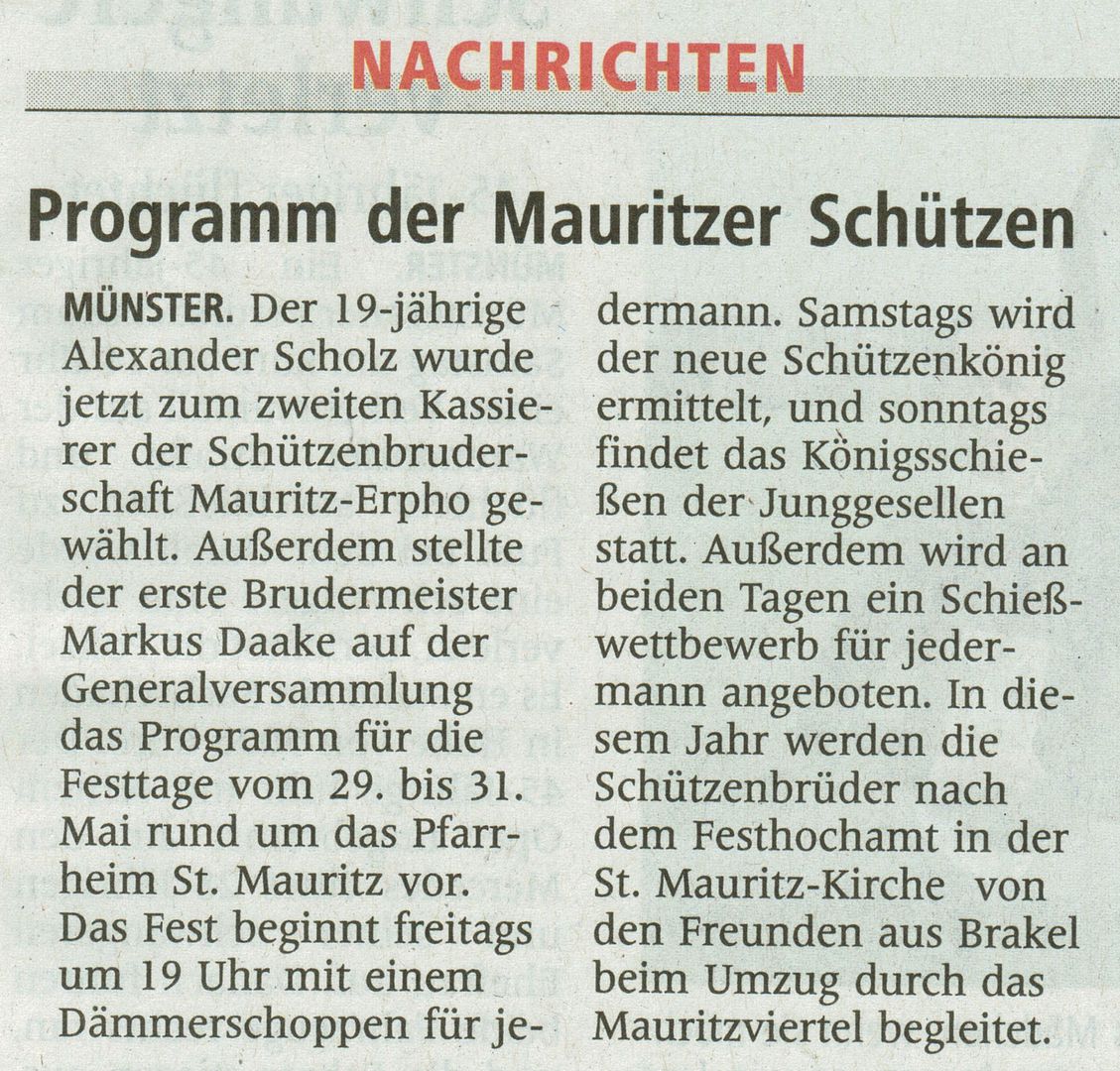 NACHRICHTEN

Programm der Mauritzer Schützen

MÜNSTER. Der 19-jährige Alexander Scholz wurde jetzt zum zweiten Kassierer der Schützenbruderschaft Mauritz-Erpho gewählt. Außerdem stellte der erste Brudermeister Markus Daake auf der Generalversammlung das Programm für die Festtage vom 29. bis 31. Mai rund um das Pfarrheim St. Mauritz vor. Das Fest beginnt freitags um 19 Uhr mit einem Dämmerschoppen für jedermann. Samstags wird der neue Schützenkönig ermittelt, und sonntags findet das Königsschießen der Junggesellen statt. Außerdem wird an beiden Tagen ein Schießwettbewerb für jedermann angeboten. In diesem Jahr werden die Schützenbrüder nach dem Festhochamt in der St. Mauritz-Kirche von den Freunden aus Brakel beim Umzug durch das Mauritzviertel begleitet.